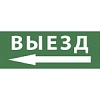 ВЫЕЗД